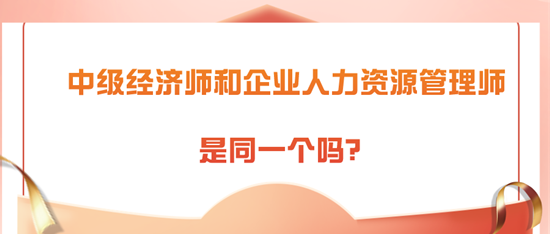 中级经济师和企业人力资源管理师

是同一个吗?